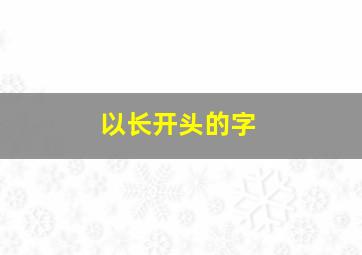 以长开头的字